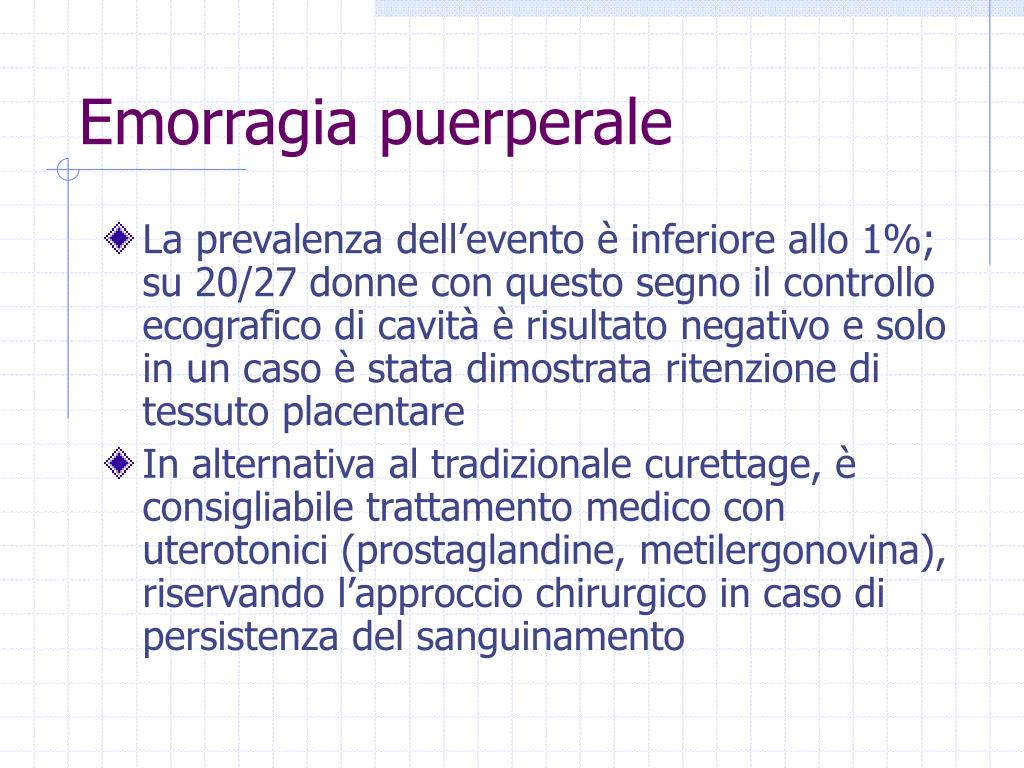 Emorragia puerperale

La prevalenza dell’evento è inferiore allo 1%; su 20/27 donne con questo segno il controllo ecografico di cavità è risultato negativo e solo in un caso è stata dimostrata ritenzione di tessuto placentare

In alternativa al tradizionale curettage, è consigliabile trattamento medico con uterotonici (prostaglandine, metilergonovina), riservando l’approccio chirurgico in caso di persistenza del sanguinamento